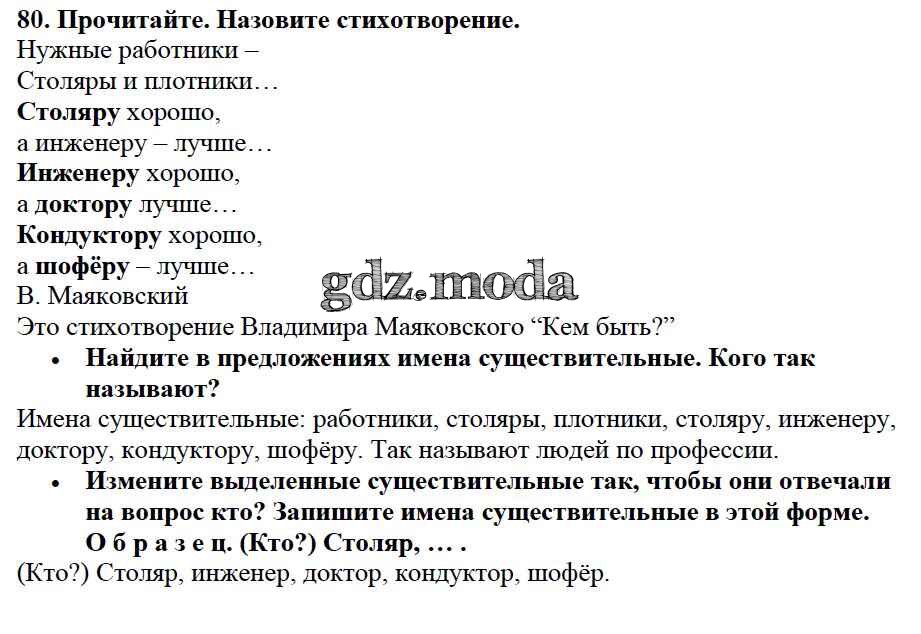 80. Прочитайте. Назовите стихотворение.
Нужные работники –
Столяры и плотники…
Столяру хорошо,
а инженеру – лучше…
Инженеру хорошо,
а доктору лучше…
Кондуктору хорошо,
а шофёру – лучше…
В. Маяковский
gdz.moda
Это стихотворение Владимира Маяковского “Кем быть?”

• Найдите в предложениях имена существительные. Кого так называют?

Имена существительные: работники, столяры, плотники, столяру, инженеру, доктору, кондуктору, шофёру. Так называют людей по профессии.

• Измените выделенные существительные так, чтобы они отвечали на вопрос кто? Запишите имена существительные в этой форме.
О б р а з е ц. (Кто?) Столяр, … .

(Кто?) Столяр, инженер, доктор, кондуктор, шофёр.